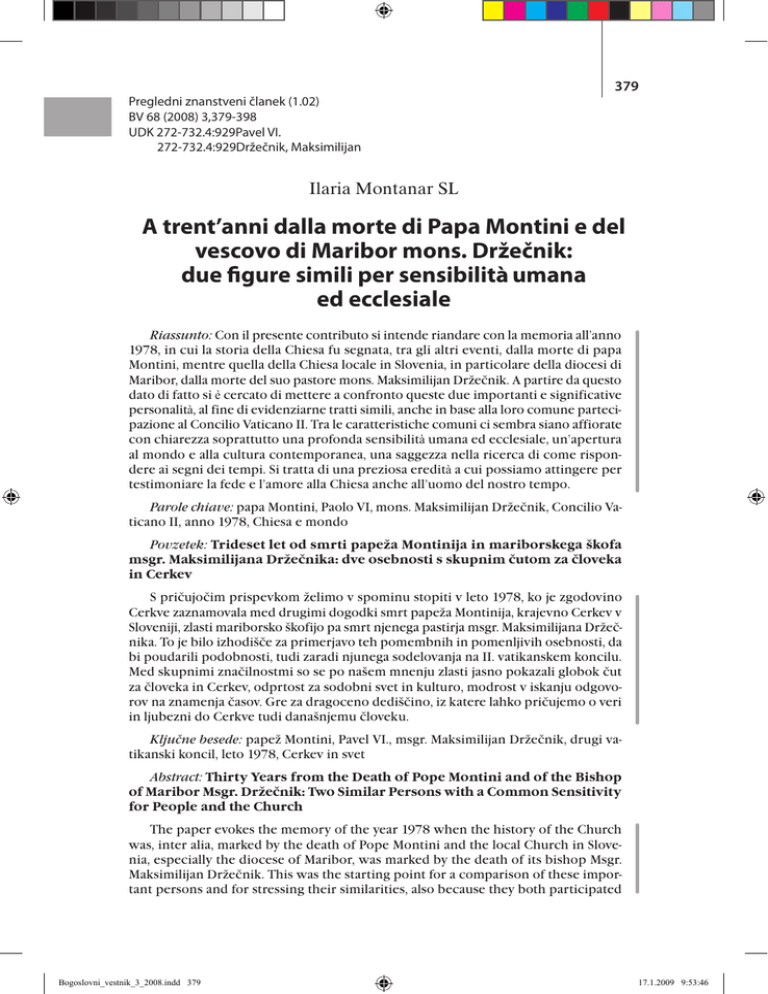 379

Pregledni znanstveni članek (1.02)
BV 68 (2008) 3,379-398
UDK 272-732.4:929Pavel VI.
272-732.4:929Držečnik, Maksimilijan

Ilaria Montanar SL

A trent'anni dalla morte di Papa Montini e del vescovo di Maribor mons. Držečnik: due figure simili per sensibilità umana ed ecclesiale

Riassunto: Con il presente contributo si intende riandare con la memoria all'anno 1978, in cui la storia della Chiesa fu segnata, tra gli altri eventi, dalla morte di papa Montini, mentre quella della Chiesa locale in Slovenia, in particolare della diocesi di Maribor, dalla morte del suo pastore mons. Maksimilijan Držečnik. A partire da questo dato di fatto si è cercato di mettere a confronto queste due importanti e significative personalità, al fine di evidenziarne tratti simili, anche in base alla loro comune partecipazione al Concilio Vaticano II. Tra le caratteristiche comuni ci sembra siano affiorate con chiarezza soprattutto una profonda sensibilità umana ed ecclesiale, un'apertura al mondo e alla cultura contemporanea, una saggezza nella ricerca di come rispondere ai segni dei tempi. Si tratta di una preziosa eredità a cui possiamo attingere per testimoniare la fede e l'amore alla Chiesa anche all'uomo del nostro tempo.

Parole chiave: papa Montini, Paolo VI, mons. Maksimilijan Držečnik, Concilio Vaticano II, anno 1978, Chiesa e mondo

Povzetek: Trideset let od smrti papeža Montinija in mariborskega škofa msgr. Maksimilijana Držečnika: dve osebnosti s skupnim čutom za človeka in Cerkev

S pričujočim prispevkom želimo v spominu stopiti v leto 1978, ko je zgodovino Cerkve zaznamovala med drugimi dogodki smrt papeža Montinija, krajevno Cerkev v Sloveniji, zlasti mariborsko škofijo pa smrt njenega pastirja msgr. Maksimilijana Držečnika. To je bilo izhodišče za primerjavo teh pomembnih in pomenljivih osebnosti, da bi poudarili podobnosti, tudi zaradi njunega sodelovanja na II. vatikanskem koncilu. Med skupnimi značilnostmi so se po našem mnenju zlasti jasno pokazali globok čut za človeka in Cerkev, odprtost za sodobni svet in kulturo, modrost v iskanju odgovorov na znamenja časov. Gre za dragoceno dediščino, iz katere lahko pričujemo o veri in ljubezni do Cerkve tudi današnjemu človeku.

Ključne besede: papež Montini, Pavel VI., msgr. Maksimilijan Držečnik, drugi vatikanski koncil, leto 1978, Cerkev in svet

Abstract: Thirty Years from the Death of Pope Montini and of the Bishop of Maribor Msgr. Držečnik: Two Similar Persons with a Common Sensitivity for People and the Church

The paper evokes the memory of the year 1978 when the history of the Church was, inter alia, marked by the death of Pope Montini and the local Church in Slovenia, especially the diocese of Maribor, was marked by the death of its bishop Msgr. Maksimilijan Držečnik. This was the starting point for a comparison of these important persons and for stressing their similarities, also because they both participated

Bogoslovni_vestnik_3_2008.indd 379

17.1.2009 9:53:46